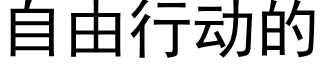 自由行动的